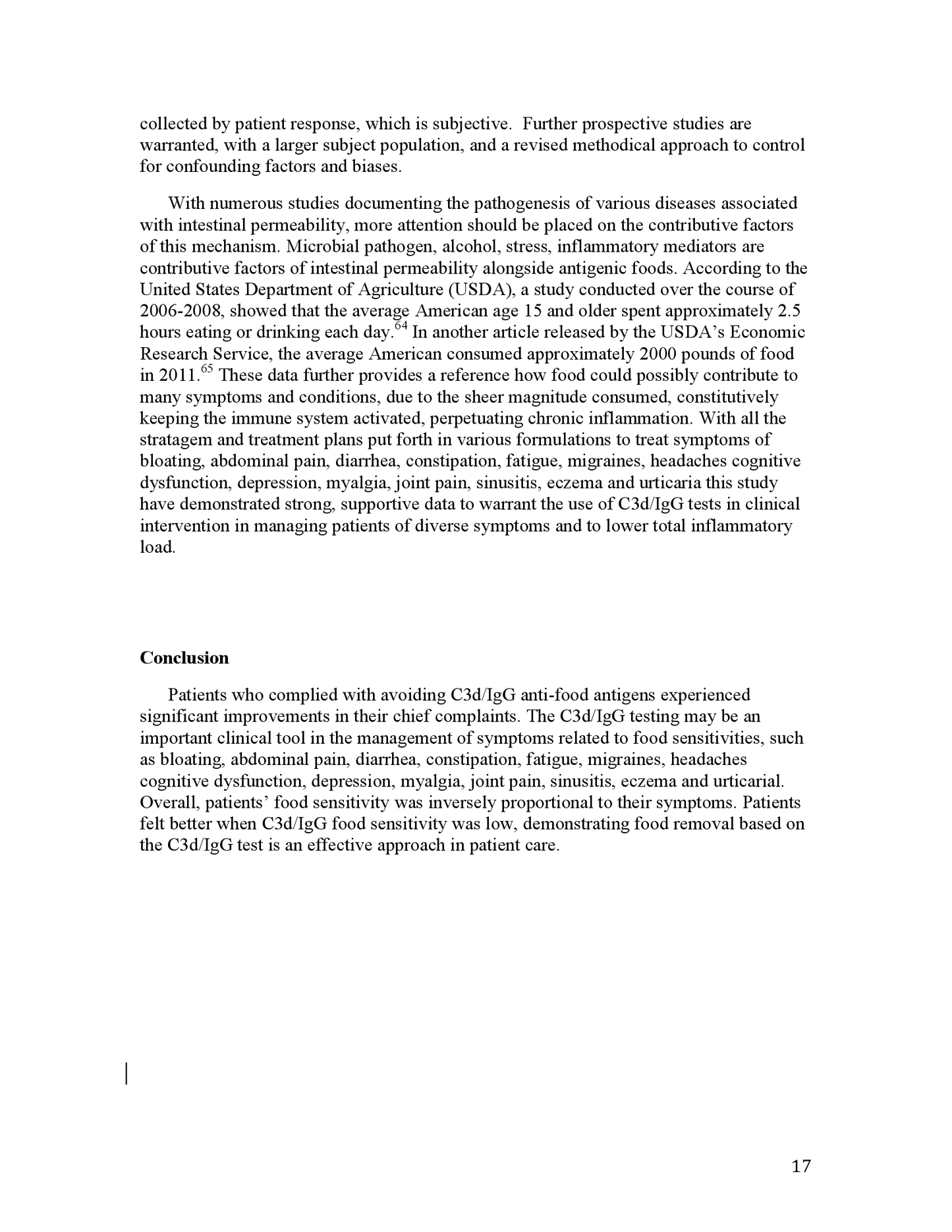 collected by patient response, which is subjective. Further prospective studies are warranted, with a larger subject population, and a revised methodical approach to control for confounding factors and biases.

With numerous studies documenting the pathogenesis of various diseases associated with intestinal permeability, more attention should be placed on the contributive factors of this mechanism. Microbial pathogen, alcohol, stress, inflammatory mediators are contributive factors of intestinal permeability alongside antigenic foods. According to the United States Department of Agriculture (USDA), a study conducted over the course of 2006-2008, showed that the average American age 15 and older spent approximately 2.5 hours eating or drinking each day.$^{64}$ In another article released by the USDA's Economic Research Service, the average American consumed approximately 2000 pounds of food in 2011.$^{65}$ These data further provides a reference how food could possibly contribute to many symptoms and conditions, due to the sheer magnitude consumed, constitutively keeping the immune system activated, perpetuating chronic inflammation. With all the stratagem and treatment plans put forth in various formulations to treat symptoms of bloating, abdominal pain, diarrhea, constipation, fatigue, migraines, headaches cognitive dysfunction, depression, myalgia, joint pain, sinusitis, eczema and urticaria this study have demonstrated strong, supportive data to warrant the use of C3d/IgG tests in clinical intervention in managing patients of diverse symptoms and to lower total inflammatory load.

Conclusion

Patients who complied with avoiding C3d/IgG anti-food antigens experienced significant improvements in their chief complaints. The C3d/IgG testing may be an important clinical tool in the management of symptoms related to food sensitivities, such as bloating, abdominal pain, diarrhea, constipation, fatigue, migraines, headaches cognitive dysfunction, depression, myalgia, joint pain, sinusitis, eczema and urticarial. Overall, patients' food sensitivity was inversely proportional to their symptoms. Patients felt better when C3d/IgG food sensitivity was low, demonstrating food removal based on the C3d/IgG test is an effective approach in patient care.

17